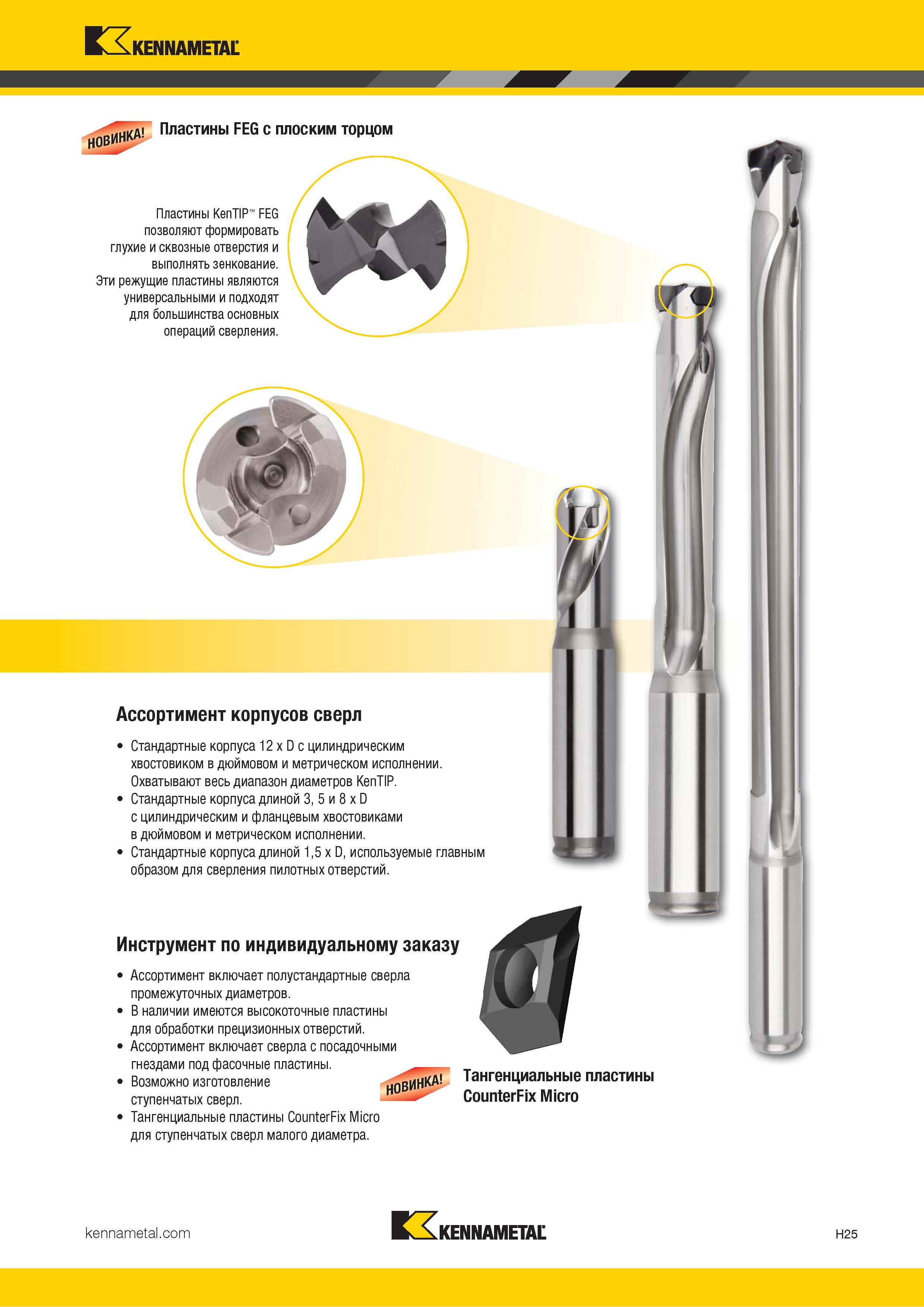 KENNAMETAL

НОВИНКА! Пластины FEG с плоским торцом

Пластины KenTIP™ FEG позволяют формировать глухие и сквозные отверстия и выполнять зенкование. Эти режущие пластины являются универсальными и подходят для большинства основных операций сверления.

Ассортимент корпусов сверл

• Стандартные корпуса 12 x D с цилиндрическим хвостовиком в дюймовом и метрическом исполнении. Охватывают весь диапазон диаметров KenTIP.
• Стандартные корпуса длиной 3, 5 и 8 x D с цилиндрическим и фланцевым хвостовиками в дюймовом и метрическом исполнении.
• Стандартные корпуса длиной 1,5 x D, используемые главным образом для сверления пилотных отверстий.

Инструмент по индивидуальному заказу

• Ассортимент включает полустандартные сверла промежуточных диаметров.
• В наличии имеются высокоточные пластины для обработки прецизионных отверстий.
• Ассортимент включает сверла с посадочными гнездами под фасочные пластины.
• Возможно изготовление ступенчатых сверл.
• Тангенциальные пластины CounterFix Micro для ступенчатых сверл малого диаметра.

НОВИНКА! Тангенциальные пластины CounterFix Micro

kennametal.com

KENNAMETAL

H25